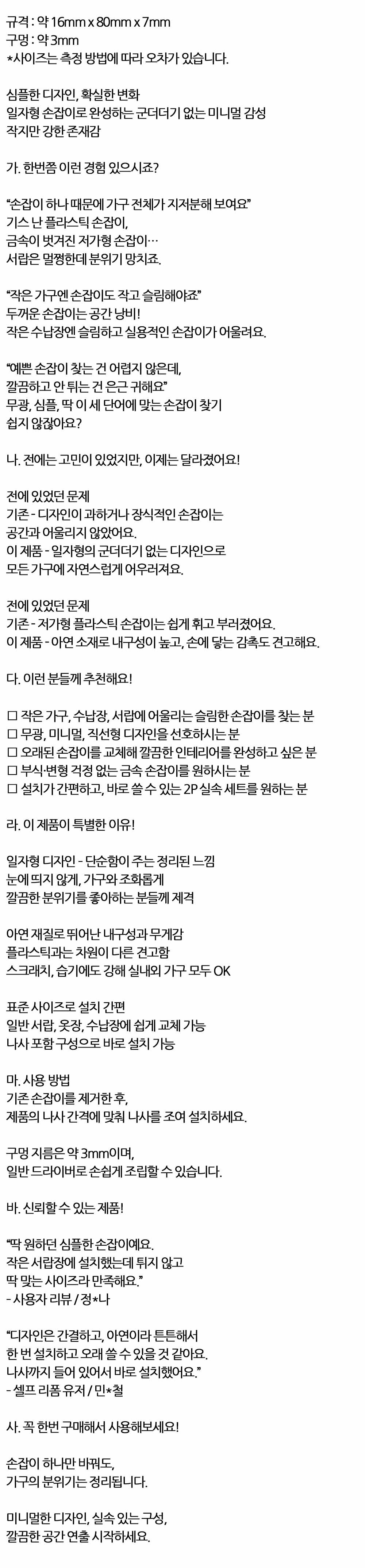 규격 : 약 16mm x 80mm x 7mm
구멍 : 약 3mm
*사이즈는 측정 방법에 따라 오차가 있습니다.

심플한 디자인, 확실한 변화
일자형 손잡이로 완성하는 군더더기 없는 미니멀 감성
작지만 강한 존재감

가. 한번쯤 이런 경험 있으시죠?

"손잡이 하나 때문에 가구 전체가 지저분해 보여요"
기스 난 플라스틱 손잡이,
금속이 벗겨진 저가형 손잡이…
서랍은 멀쩡한데 분위기 망치죠.

"작은 가구엔 손잡이도 작고 슬림해야죠"
두꺼운 손잡이는 공간 낭비!
작은 수납장엔 슬림하고 실용적인 손잡이가 어울려요.

"예쁜 손잡이 찾는 건 어렵지 않은데,
깔끔하고 안 튀는 건 은근 귀해요"
무광, 심플, 딱 이 세 단어에 맞는 손잡이 찾기
쉽지 않잖아요?

나. 전에는 고민이 있었지만, 이제는 달라졌어요!

전에 있었던 문제
기존 - 디자인이 과하거나 장식적인 손잡이는
공간과 어울리지 않았어요.
이 제품 - 일자형의 군더더기 없는 디자인으로
모든 가구에 자연스럽게 어우러져요.

전에 있었던 문제
기존 - 저가형 플라스틱 손잡이는 쉽게 휘고 부러졌어요.
이 제품 - 아연 소재로 내구성이 높고, 손에 닿는 감촉도 견고해요.

다. 이런 분들께 추천해요!

☐ 작은 가구, 수납장, 서랍에 어울리는 슬림한 손잡이를 찾는 분
☐ 무광, 미니멀, 직선형 디자인을 선호하시는 분
☐ 오래된 손잡이를 교체해 깔끔한 인테리어를 완성하고 싶은 분
☐ 부식·변형 걱정 없는 금속 손잡이를 원하시는 분
☐ 설치가 간편하고, 바로 쓸 수 있는 2P 실속 세트를 원하는 분

라. 이 제품이 특별한 이유!

일자형 디자인 - 단순함이 주는 정리된 느낌
눈에 띄지 않게, 가구와 조화롭게
깔끔한 분위기를 좋아하는 분들께 제격

아연 재질로 뛰어난 내구성과 무게감
플라스틱과는 차원이 다른 견고함
스크래치, 습기에도 강해 실내외 가구 모두 OK

표준 사이즈로 설치 간편
일반 서랍, 옷장, 수납장에 쉽게 교체 가능
나사 포함 구성으로 바로 설치 가능

마. 사용 방법
기존 손잡이를 제거한 후,
제품의 나사 간격에 맞춰 나사를 조여 설치하세요.

구멍 지름은 약 3mm이며,
일반 드라이버로 손쉽게 조립할 수 있습니다.

바. 신뢰할 수 있는 제품!

"딱 원하던 심플한 손잡이예요.
작은 서랍장에 설치했는데 튀지 않고
딱 맞는 사이즈라 만족해요."
- 사용자 리뷰 / 정*나

"디자인은 간결하고, 아연이라 튼튼해서
한 번 설치하고 오래 쓸 수 있을 것 같아요.
나사까지 들어 있어서 바로 설치했어요."
- 셀프 리폼 유저 / 민*철

사. 꼭 한번 구매해서 사용해보세요!

손잡이 하나만 바꿔도,
가구의 분위기는 정리됩니다.

미니멀한 디자인, 실속 있는 구성,
깔끔한 공간 연출 시작하세요.